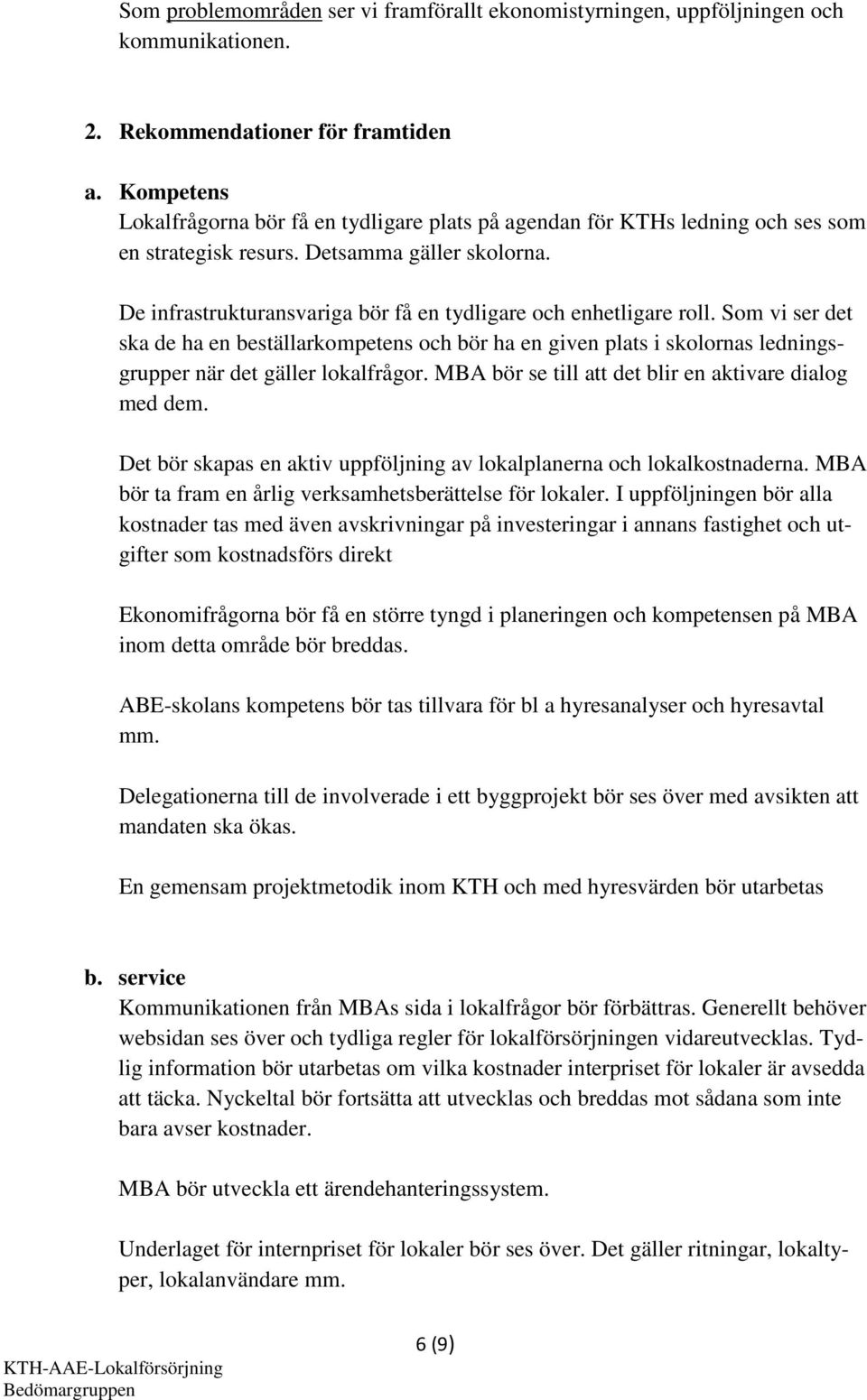 Som problemområden ser vi framförallt ekonomistyrningen, uppföljningen och kommunikationen.

2. Rekommendationer för framtiden

a. Kompetens
Lokalfrågorna bör få en tydligare plats på agendan för KTHs ledning och ses som en strategisk resurs. Detsamma gäller skolorna.

De infrastrukturansvariga bör få en tydligare och enhetligare roll. Som vi ser det ska de ha en beställarkompetens och bör ha en given plats i skolornas ledningsgrupper när det gäller lokalfrågor. MBA bör se till att det blir en aktivare dialog med dem.

Det bör skapas en aktiv uppföljning av lokalplanerna och lokalkostnaderna. MBA bör ta fram en årlig verksamhetsberättelse för lokaler. I uppföljningen bör alla kostnader tas med även avskrivningar på investeringar i annans fastighet och utgifter som kostnadsförs direkt

Ekonomifrågorna bör få en större tyngd i planeringen och kompetensen på MBA inom detta område bör breddas.

ABE-skolans kompetens bör tas tillvara för bl a hyresanalyser och hyresavtal mm.

Delegationerna till de involverade i ett byggprojekt bör ses över med avsikten att mandaten ska ökas.

En gemensam projektmetodik inom KTH och med hyresvärden bör utarbetas

b. service
Kommunikationen från MBAs sida i lokalfrågor bör förbättras. Generellt behöver websidan ses över och tydliga regler för lokalförsörjningen vidareutvecklas. Tydlig information bör utarbetas om vilka kostnader interpriset för lokaler är avsedda att täcka. Nyckeltal bör fortsätta att utvecklas och breddas mot sådana som inte bara avser kostnader.

MBA bör utveckla ett ärendehanteringssystem.

Underlaget för internpriset för lokaler bör ses över. Det gäller ritningar, lokaltyper, lokalanvändare mm.

6 (9)

KTH-AAE-Lokalförsörjning
Bedömargruppen